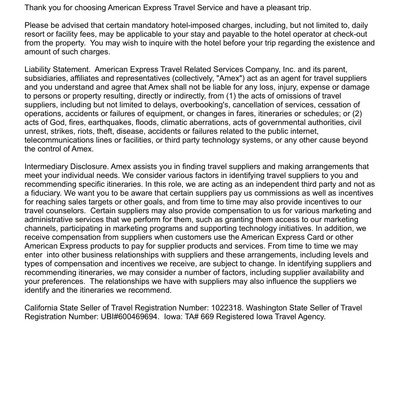 Thank you for choosing American Express Travel Service and have a pleasant trip.

Please be advised that certain mandatory hotel-imposed charges, including, but not limited to, daily resort or facility fees, may be applicable to your stay and payable to the hotel operator at check-out from the property. You may wish to inquire with the hotel before your trip regarding the existence and amount of such charges.

Liability Statement. American Express Travel Related Services Company, Inc. and its parent, subsidiaries, affiliates and representatives (collectively, "Amex") act as an agent for travel suppliers and you understand and agree that Amex shall not be liable for any loss, injury, expense or damage to persons or property resulting, directly or indirectly, from (1) the acts of omissions of travel suppliers, including but not limited to delays, overbooking's, cancellation of services, cessation of operations, accidents or failures of equipment, or changes in fares, itineraries or schedules; or (2) acts of God, fires, earthquakes, floods, climatic aberrations, acts of governmental authorities, civil unrest, strikes, riots, theft, disease, accidents or failures related to the public internet, telecommunications lines or facilities, or third party technology systems, or any other cause beyond the control of Amex.

Intermediary Disclosure. Amex assists you in finding travel suppliers and making arrangements that meet your individual needs. We consider various factors in identifying travel suppliers to you and recommending specific itineraries. In this role, we are acting as an independent third party and not as a fiduciary. We want you to be aware that certain suppliers pay us commissions as well as incentives for reaching sales targets or other goals, and from time to time may also provide incentives to our travel counselors. Certain suppliers may also provide compensation to us for various marketing and administrative services that we perform for them, such as granting them access to our marketing channels, participating in marketing programs and supporting technology initiatives. In addition, we receive compensation from suppliers when customers use the American Express Card or other American Express products to pay for supplier products and services. From time to time we may enter into other business relationships with suppliers and these arrangements, including levels and types of compensation and incentives we receive, are subject to change. In identifying suppliers and recommending itineraries, we may consider a number of factors, including supplier availability and your preferences. The relationships we have with suppliers may also influence the suppliers we identify and the itineraries we recommend.

California State Seller of Travel Registration Number: 1022318. Washington State Seller of Travel Registration Number: UBI#600469694. Iowa: TA# 669 Registered Iowa Travel Agency.